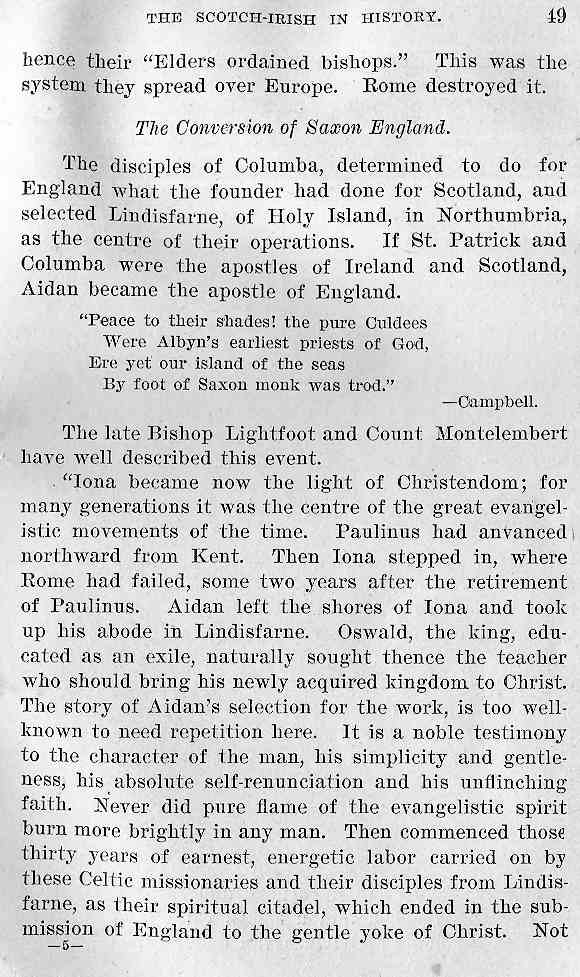 THE SCOTCH-IRISH IN HISTORY. 49

hence their "Elders ordained bishops." This was the system they spread over Europe. Rome destroyed it.

The Conversion of Saxon England.

The disciples of Columba, determined to do for England what the founder had done for Scotland, and selected Lindisfarne, of Holy Island, in Northumbria, as the centre of their operations. If St. Patrick and Columba were the apostles of Ireland and Scotland, Aidan became the apostle of England.

"Peace to their shades! the pure Culdees
Were Albyn's earliest priests of God,
Ere yet our island of the seas
By foot of Saxon monk was trod."
—Campbell.

The late Bishop Lightfoot and Count Montelembert have well described this event.

"Iona became now the light of Christendom; for many generations it was the centre of the great evangelistic movements of the time. Paulinus had anvanced northward from Kent. Then Iona stepped in, where Rome had failed, some two years after the retirement of Paulinus. Aidan left the shores of Iona and took up his abode in Lindisfarne. Oswald, the king, educated as an exile, naturally sought thence the teacher who should bring his newly acquired kingdom to Christ. The story of Aidan's selection for the work, is too well-known to need repetition here. It is a noble testimony to the character of the man, his simplicity and gentleness, his absolute self-renunciation and his unflinching faith. Never did pure flame of the evangelistic spirit burn more brightly in any man. Then commenced those thirty years of earnest, energetic labor carried on by these Celtic missionaries and their disciples from Lindisfarne, as their spiritual citadel, which ended in the submission of England to the gentle yoke of Christ. Not
—5—